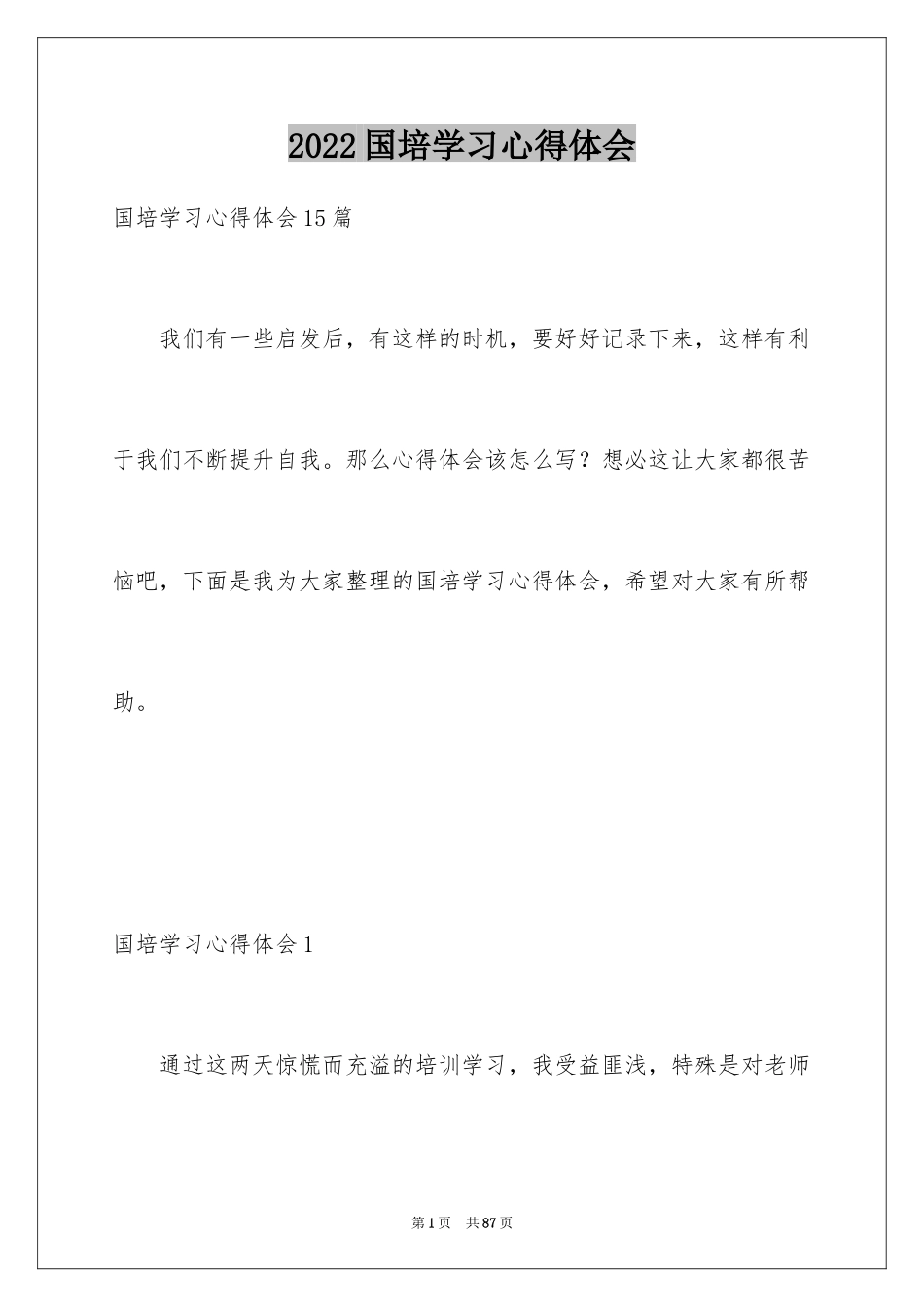 2022国培学习心得体会

国培学习心得体会15篇

我们有一些启发后，有这样的时机，要好好记录下来，这样有利于我们不断提升自我。那么心得体会该怎么写？想必这让大家都很苦恼吧，下面是我为大家整理的国培学习心得体会，希望对大家有所帮助。

国培学习心得体会1

通过这两天惊慌而充溢的培训学习，我受益匪浅，特殊是对老师

第1页　共87页